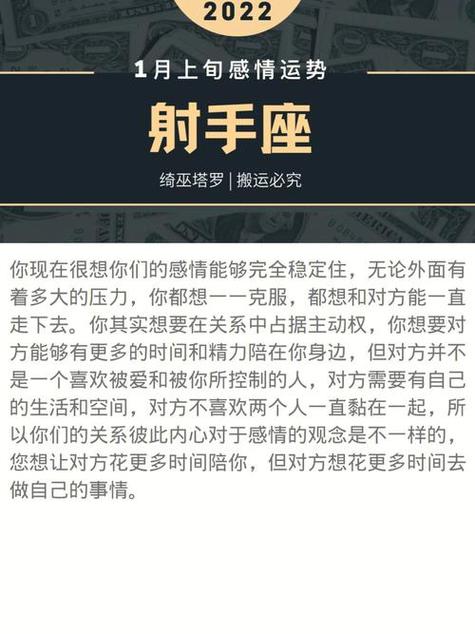 2022

1月上旬感情运势

射手座

绮巫塔罗 | 搬运必究

你现在很想你们的感情能够完全稳定住，无论外面有着多大的压力，你都想一一克服，都想和对方能一直走下去。你其实想要在关系中占据主动权，你想要对方能够有更多的时间和精力陪在你身边，但对方并不是一个喜欢被爱和被你所控制的人，对方需要有自己的生活和空间，对方不喜欢两个人一直黏在一起，所以你们的关系彼此内心对于感情的观念是不一样的，您想让对方花更多时间陪你，但对方想花更多时间去做自己的事情。